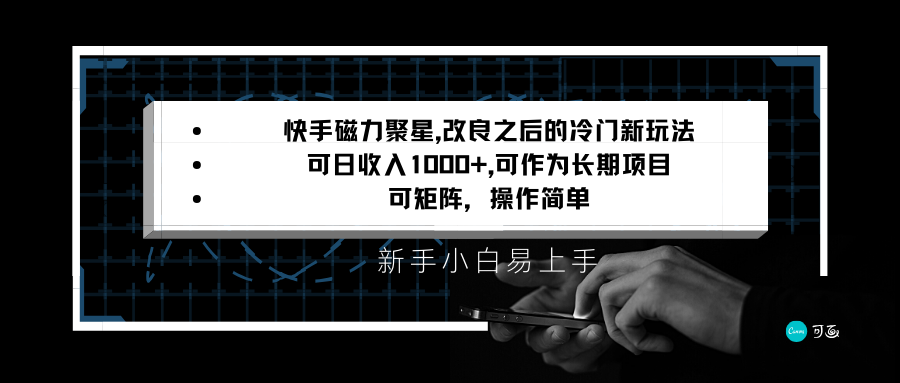 • 快手磁力聚星,改良之后的冷门新玩法
• 可日收入1000+,可作为长期项目
• 可矩阵，操作简单

新手小白易上手

Canva 可画